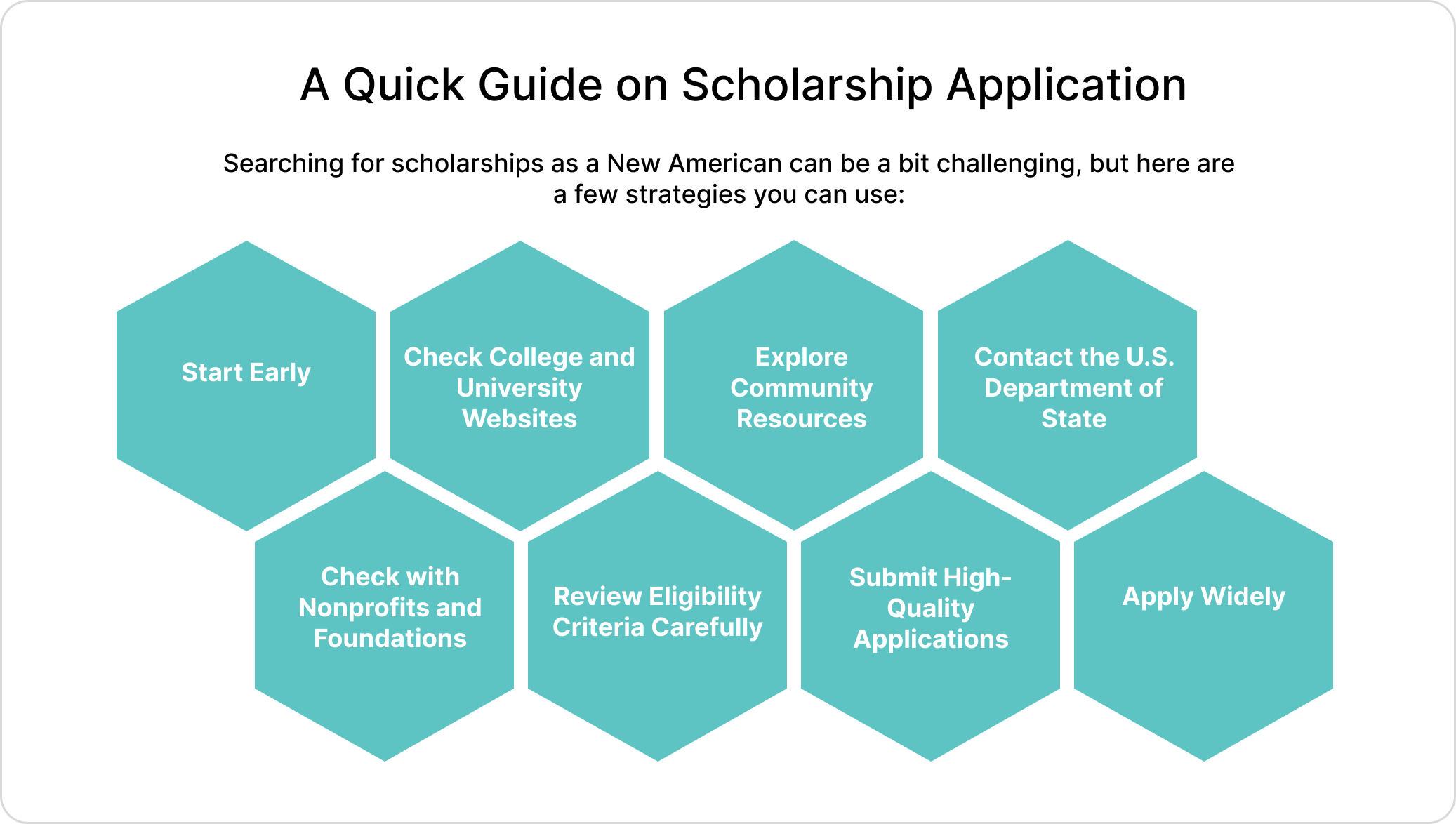 A Quick Guide on Scholarship Application

Searching for scholarships as a New American can be a bit challenging, but here are a few strategies you can use:

Start Early

Check College and University Websites

Explore Community Resources

Contact the U.S. Department of State

Check with Nonprofits and Foundations

Review Eligibility Criteria Carefully

Submit High-Quality Applications

Apply Widely